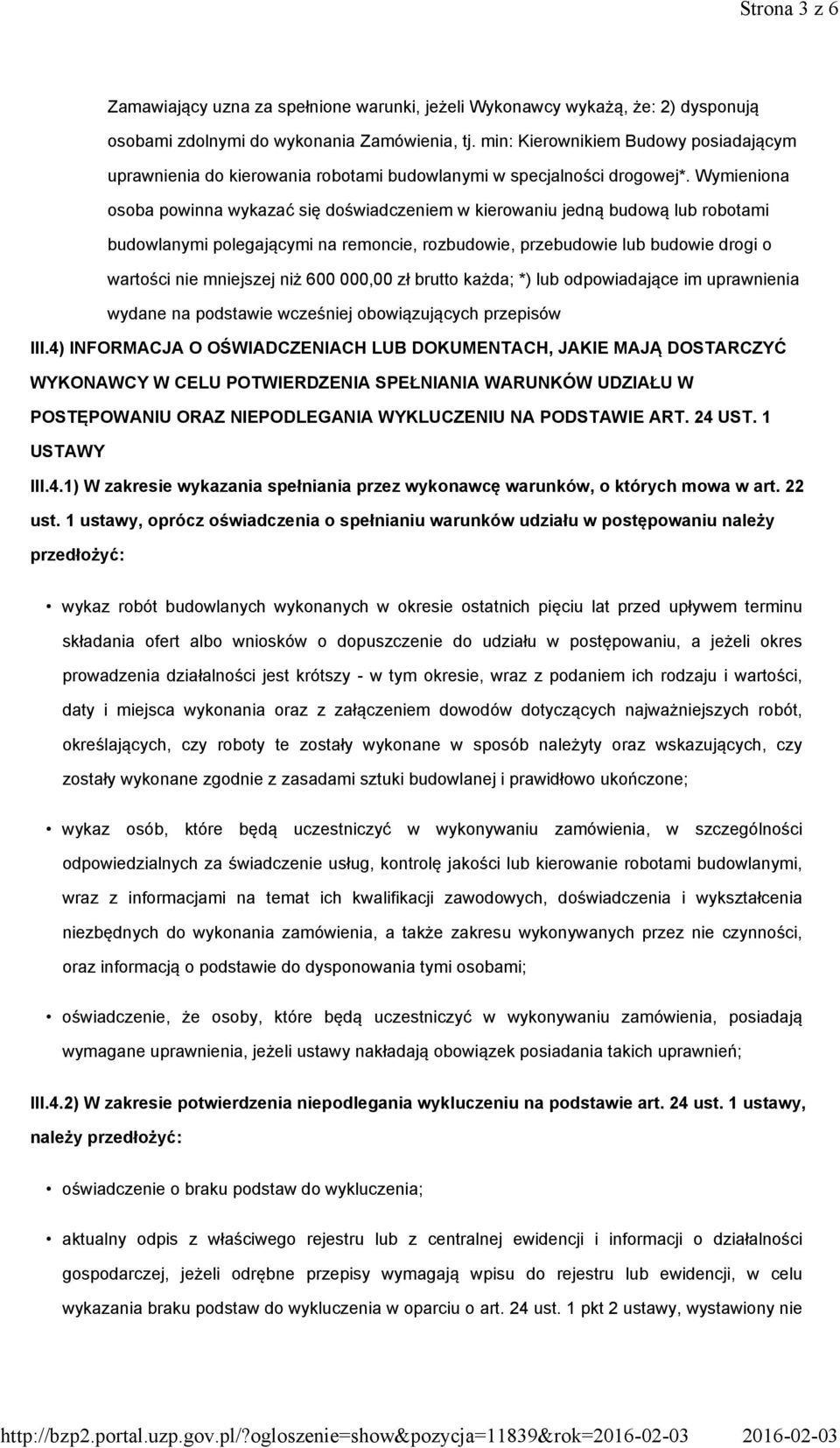 Strona 3 z 6

Zamawiający uzna za spełnione warunki, jeżeli Wykonawcy wykażą, że: 2) dysponują osobami zdolnymi do wykonania Zamówienia, tj. min: Kierownikiem Budowy posiadającym uprawnienia do kierowania robotami budowlanymi w specjalności drogowej*. Wymieniona osoba powinna wykazać się doświadczeniem w kierowaniu jedną budową lub robotami budowlanymi polegającymi na remoncie, rozbudowie, przebudowie lub budowie drogi o wartości nie mniejszej niż 600 000,00 zł brutto każda; *) lub odpowiadające im uprawnienia wydane na podstawie wcześniej obowiązujących przepisów

III.4) INFORMACJA O OŚWIADCZENIACH LUB DOKUMENTACH, JAKIE MAJĄ DOSTARCZYĆ WYKONAWCY W CELU POTWIERDZENIA SPEŁNIANIA WARUNKÓW UDZIAŁU W POSTĘPOWANIU ORAZ NIEPODLEGANIA WYKLUCZENIU NA PODSTAWIE ART. 24 UST. 1 USTAWY

III.4.1) W zakresie wykazania spełniania przez wykonawcę warunków, o których mowa w art. 22 ust. 1 ustawy, oprócz oświadczenia o spełnianiu warunków udziału w postępowaniu należy przedłożyć:

• wykaz robót budowlanych wykonanych w okresie ostatnich pięciu lat przed upływem terminu składania ofert albo wniosków o dopuszczenie do udziału w postępowaniu, a jeżeli okres prowadzenia działalności jest krótszy - w tym okresie, wraz z podaniem ich rodzaju i wartości, daty i miejsca wykonania oraz z załączeniem dowodów dotyczących najważniejszych robót, określających, czy roboty te zostały wykonane w sposób należyty oraz wskazujących, czy zostały wykonane zgodnie z zasadami sztuki budowlanej i prawidłowo ukończone;

• wykaz osób, które będą uczestniczyć w wykonywaniu zamówienia, w szczególności odpowiedzialnych za świadczenie usług, kontrolę jakości lub kierowanie robotami budowlanymi, wraz z informacjami na temat ich kwalifikacji zawodowych, doświadczenia i wykształcenia niezbędnych do wykonania zamówienia, a także zakresu wykonywanych przez nie czynności, oraz informacją o podstawie do dysponowania tymi osobami;

• oświadczenie, że osoby, które będą uczestniczyć w wykonywaniu zamówienia, posiadają wymagane uprawnienia, jeżeli ustawy nakładają obowiązek posiadania takich uprawnień;

III.4.2) W zakresie potwierdzenia niepodlegania wykluczeniu na podstawie art. 24 ust. 1 ustawy, należy przedłożyć:

• oświadczenie o braku podstaw do wykluczenia;

• aktualny odpis z właściwego rejestru lub z centralnej ewidencji i informacji o działalności gospodarczej, jeżeli odrębne przepisy wymagają wpisu do rejestru lub ewidencji, w celu wykazania braku podstaw do wykluczenia w oparciu o art. 24 ust. 1 pkt 2 ustawy, wystawiony nie

http://bzp2.portal.uzp.gov.pl/?ogloszenie=show&pozycja=11839&rok=2016-02-03 2016-02-03